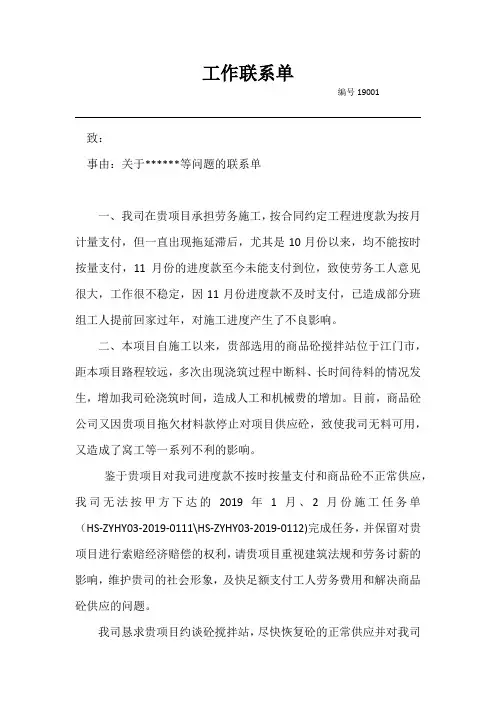 工作联系单

编号 19001

致：

事由：关于******等问题的联系单

一、我司在贵项目承担劳务施工，按合同约定工程进度款为按月计量支付，但一直出现拖延滞后，尤其是 10 月份以来，均不能按时按量支付，11 月份的进度款至今未能支付到位，致使劳务工人意见很大，工作很不稳定，因 11 月份进度款不及时支付，已造成部分班组工人提前回家过年，对施工进度产生了不良影响。

二、本项目自施工以来，贵部选用的商品砼搅拌站位于江门市，距本项目路程较远，多次出现浇筑过程中断料、长时间待料的情况发生，增加我司砼浇筑时间，造成人工和机械费的增加。目前，商品砼公司又因贵项目拖欠材料款停止对项目供应砼，致使我司无料可用，又造成了窝工等一系列不利的影响。

鉴于贵项目对我司进度款不按时按量支付和商品砼不正常供应，我司无法按甲方下达的 2019 年 1 月、2 月份施工任务单（HS-ZYHY03-2019-0111\HS-ZYHY03-2019-0112)完成任务，并保留对贵项目进行索赔经济赔偿的权利，请贵项目重视建筑法规和劳务讨薪的影响，维护贵司的社会形象，及快足额支付工人劳务费用和解决商品砼供应的问题。

我司恳求贵项目约谈砼搅拌站，尽快恢复砼的正常供应并对我司